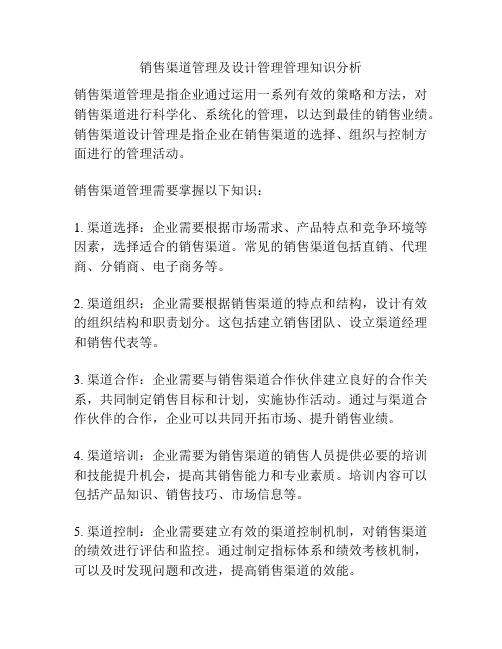 销售渠道管理及设计管理管理知识分析

销售渠道管理是指企业通过运用一系列有效的策略和方法，对销售渠道进行科学化、系统化的管理，以达到最佳的销售业绩。销售渠道设计管理是指企业在销售渠道的选择、组织与控制方面进行的管理活动。

销售渠道管理需要掌握以下知识：

1. 渠道选择：企业需要根据市场需求、产品特点和竞争环境等因素，选择适合的销售渠道。常见的销售渠道包括直销、代理商、分销商、电子商务等。

2. 渠道组织：企业需要根据销售渠道的特点和结构，设计有效的组织结构和职责划分。这包括建立销售团队、设立渠道经理和销售代表等。

3. 渠道合作：企业需要与销售渠道合作伙伴建立良好的合作关系，共同制定销售目标和计划，实施协作活动。通过与渠道合作伙伴的合作，企业可以共同开拓市场、提升销售业绩。

4. 渠道培训：企业需要为销售渠道的销售人员提供必要的培训和技能提升机会，提高其销售能力和专业素质。培训内容可以包括产品知识、销售技巧、市场信息等。

5. 渠道控制：企业需要建立有效的渠道控制机制，对销售渠道的绩效进行评估和监控。通过制定指标体系和绩效考核机制，可以及时发现问题和改进，提高销售渠道的效能。